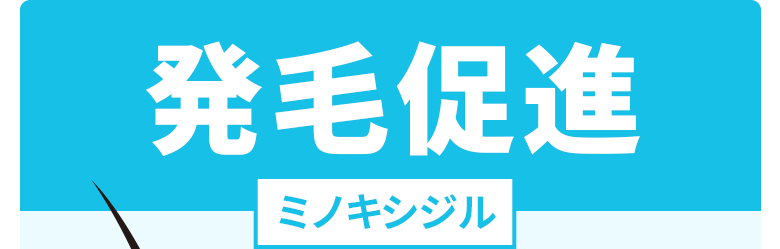 発毛促進

ミノキシジル